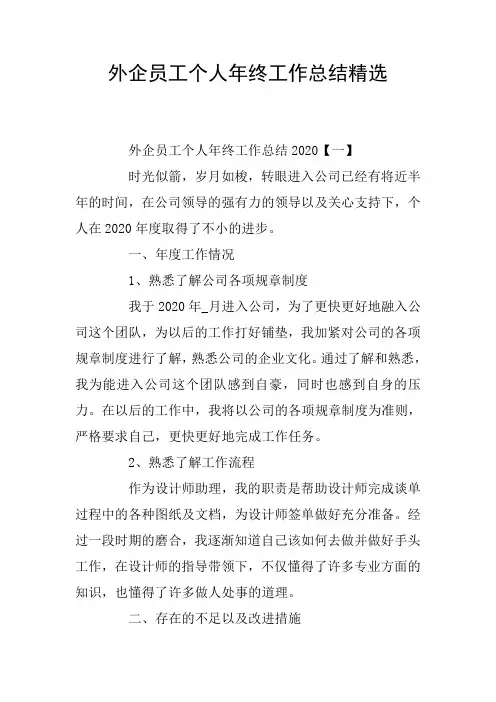 外企员工个人年终工作总结精选

外企员工个人年终工作总结 2020【一】

时光似箭，岁月如梭，转眼进入公司已经有将近半年的时间，在公司领导的强有力的领导以及关心支持下，个人在 2020 年度取得了不小的进步。

一、年度工作情况

1、熟悉了解公司各项规章制度

我于 2020 年_月进入公司，为了更快更好地融入公司这个团队，为以后的工作打好铺垫，我加紧对公司的各项规章制度进行了解，熟悉公司的企业文化。通过了解和熟悉，我为能进入公司这个团队感到自豪，同时也感到自身的压力。在以后的工作中，我将以公司的各项规章制度为准则，严格要求自己，更快更好地完成工作任务。

2、熟悉了解工作流程

作为设计师助理，我的职责是帮助设计师完成谈单过程中的各种图纸及文档，为设计师签单做好充分准备。经过一段时期的磨合，我逐渐知道自己该如何去做并做好手头工作，在设计师的指导带领下，不仅懂得了许多专业方面的知识，也懂得了许多做人处事的道理。

二、存在的不足以及改进措施